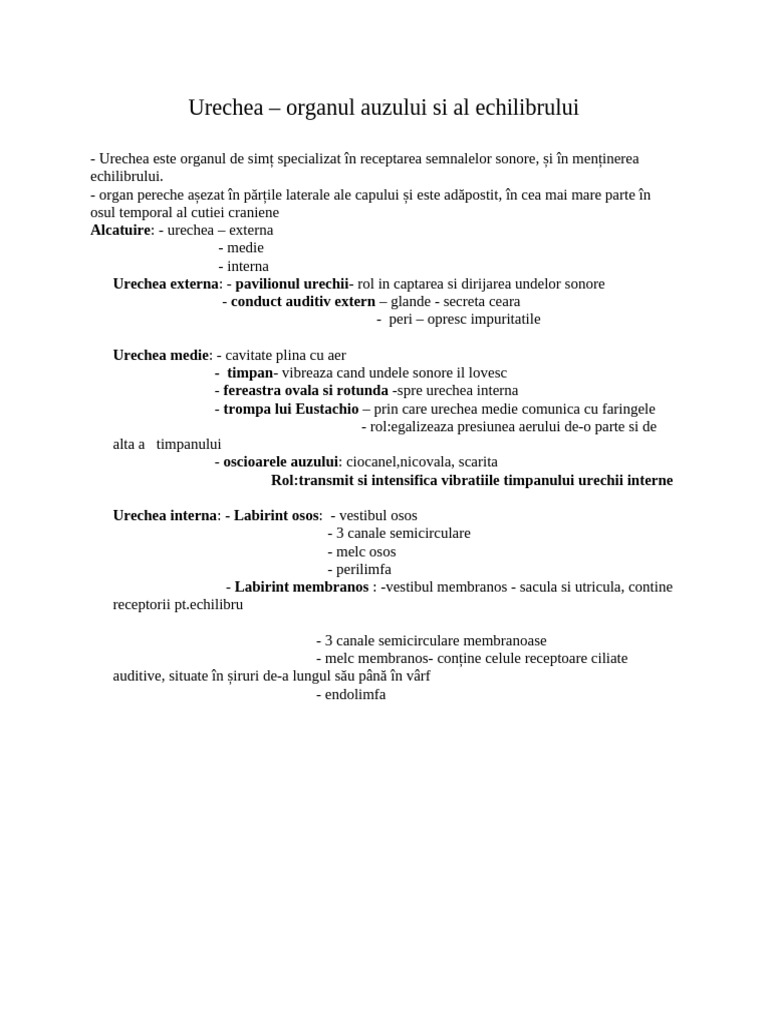 Urechea – organul auzului si al echilibrului

- Urechea este organul de simț specializat în receptarea semnalelor sonore, și în menținerea echilibrului.
- organ pereche așezat în părțile laterale ale capului și este adăpostit, în cea mai mare parte în osul temporal al cutiei craniene
Alcatuire: - urechea – externa
- medie
- interna
Urechea externa: - pavilionul urechii- rol in captarea si dirijarea undelor sonore
- conduct auditiv extern – glande - secreta ceara
- peri – opresc impuritatile

Urechea medie: - cavitate plina cu aer
- timpan- vibreaza cand undele sonore il lovesc
- fereastra ovala si rotunda -spre urechea interna
- trompa lui Eustachio – prin care urechea medie comunica cu faringele
- rol:egalizeaza presiunea aerului de-o parte si de alta a timpanului
- oscioarele auzului: ciocanel,nicovala, scarita
Rol:transmit si intensifica vibratiile timpanului urechii interne

Urechea interna: - Labirint osos: - vestibul osos
- 3 canale semicirculare
- melc osos
- perilimfa
- Labirint membranos : -vestibul membranos - sacula si utricula, contine receptorii pt.echilibru

- 3 canale semicirculare membranoase
- melc membranos- conține celule receptoare ciliate auditive, situate în șiruri de-a lungul său până în vârf
- endolimfa